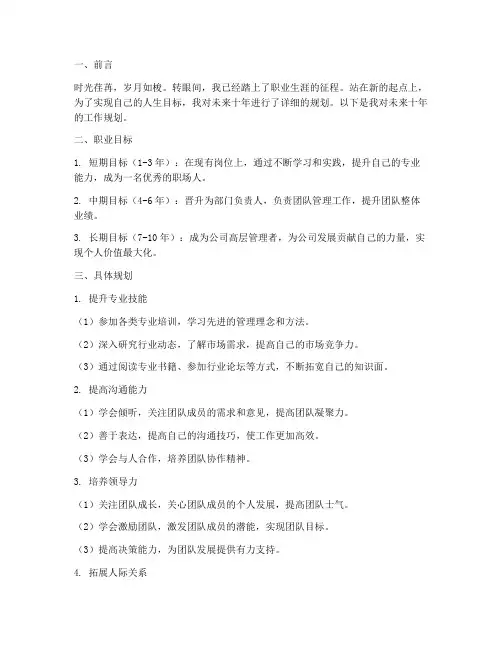 一、前言

时光荏苒，岁月如梭。转眼间，我已经踏上了职业生涯的征程。站在新的起点上，为了实现自己的人生目标，我对未来十年进行了详细的规划。以下是我对未来十年的工作规划。

二、职业目标

1. 短期目标（1-3年）：在现有岗位上，通过不断学习和实践，提升自己的专业能力，成为一名优秀的职场人。

2. 中期目标（4-6年）：晋升为部门负责人，负责团队管理工作，提升团队整体业绩。

3. 长期目标（7-10年）：成为公司高层管理者，为公司发展贡献自己的力量，实现个人价值最大化。

三、具体规划

1. 提升专业技能

（1）参加各类专业培训，学习先进的管理理念和方法。

（2）深入研究行业动态，了解市场需求，提高自己的市场竞争力。

（3）通过阅读专业书籍、参加行业论坛等方式，不断拓宽自己的知识面。

2. 提高沟通能力

（1）学会倾听，关注团队成员的需求和意见，提高团队凝聚力。

（2）善于表达，提高自己的沟通技巧，使工作更加高效。

（3）学会与人合作，培养团队协作精神。

3. 培养领导力

（1）关注团队成长，关心团队成员的个人发展，提高团队士气。

（2）学会激励团队，激发团队成员的潜能，实现团队目标。

（3）提高决策能力，为团队发展提供有力支持。

4. 拓展人际关系